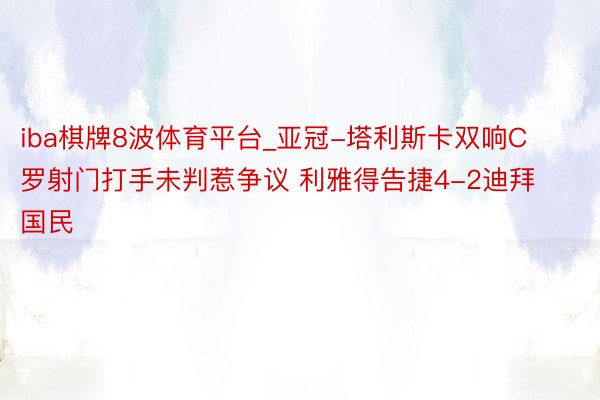 iba棋牌8波体育平台_亚冠-塔利斯卡双响C罗射门打手未判惹争议 利雅得告捷4-2迪拜国民